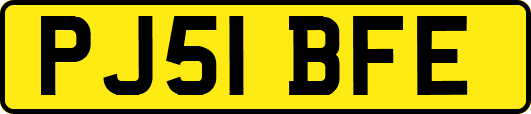 PJ51 BFE